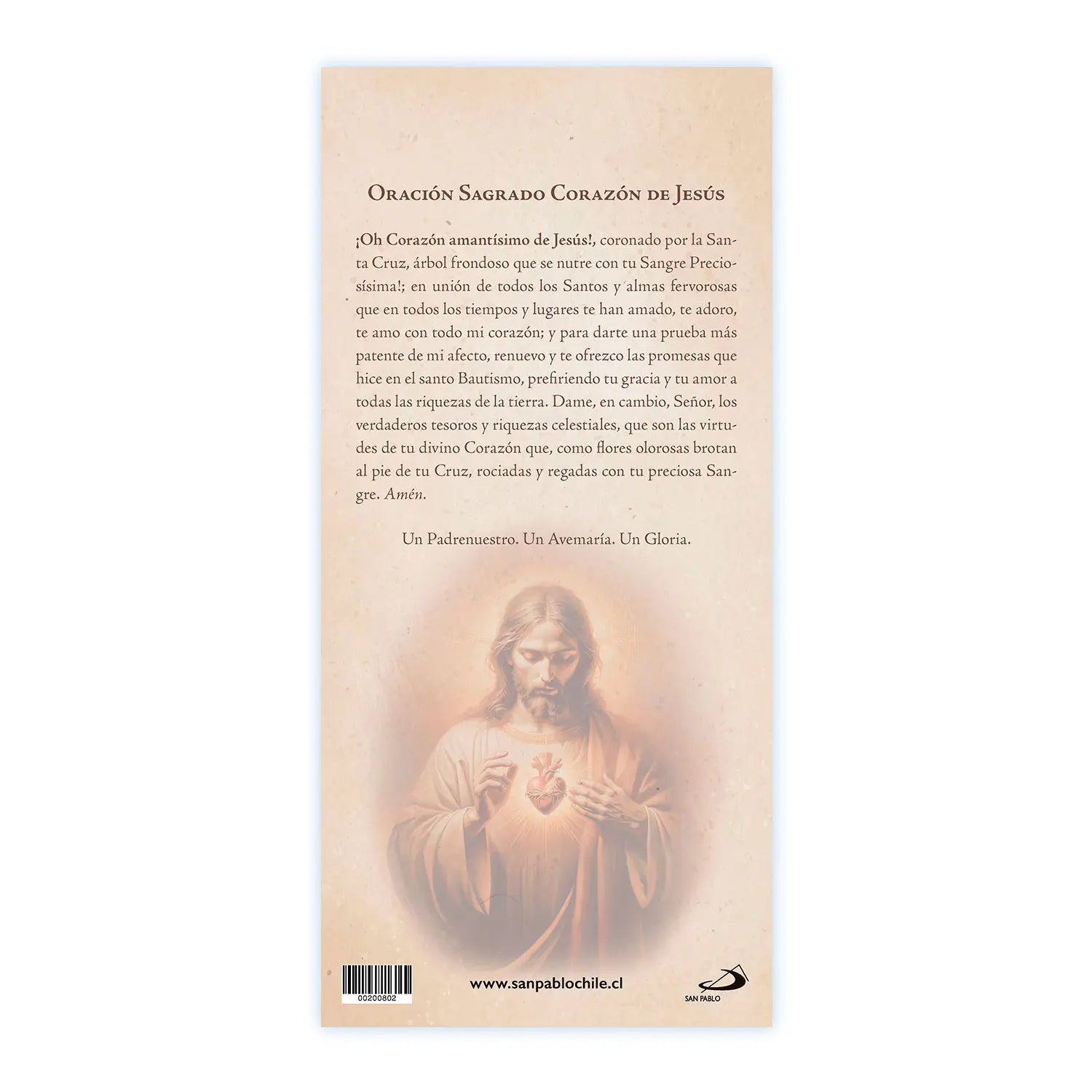 Oración Sagrado Corazón de Jesús

¡Oh Corazón amantísimo de Jesús!, coronado por la Santa Cruz, árbol frondoso que se nutre con tu Sangre Preciosísima!; en unión de todos los Santos y almas fervorosas que en todos los tiempos y lugares te han amado, te adoro, te amo con todo mi corazón; y para darte una prueba más patente de mi afecto, renuevo y te ofrezco las promesas que hice en el santo Bautismo, prefiriendo tu gracia y tu amor a todas las riquezas de la tierra. Dame, en cambio, Señor, los verdaderos tesoros y riquezas celestiales, que son las virtudes de tu divino Corazón que, como flores olorosas brotan al pie de tu Cruz, rociadas y regadas con tu preciosa Sangre. Amén.

Un Padrenuestro. Un Avemaría. Un Gloria.

00200802

www.sanpablochile.cl

SAN PABLO